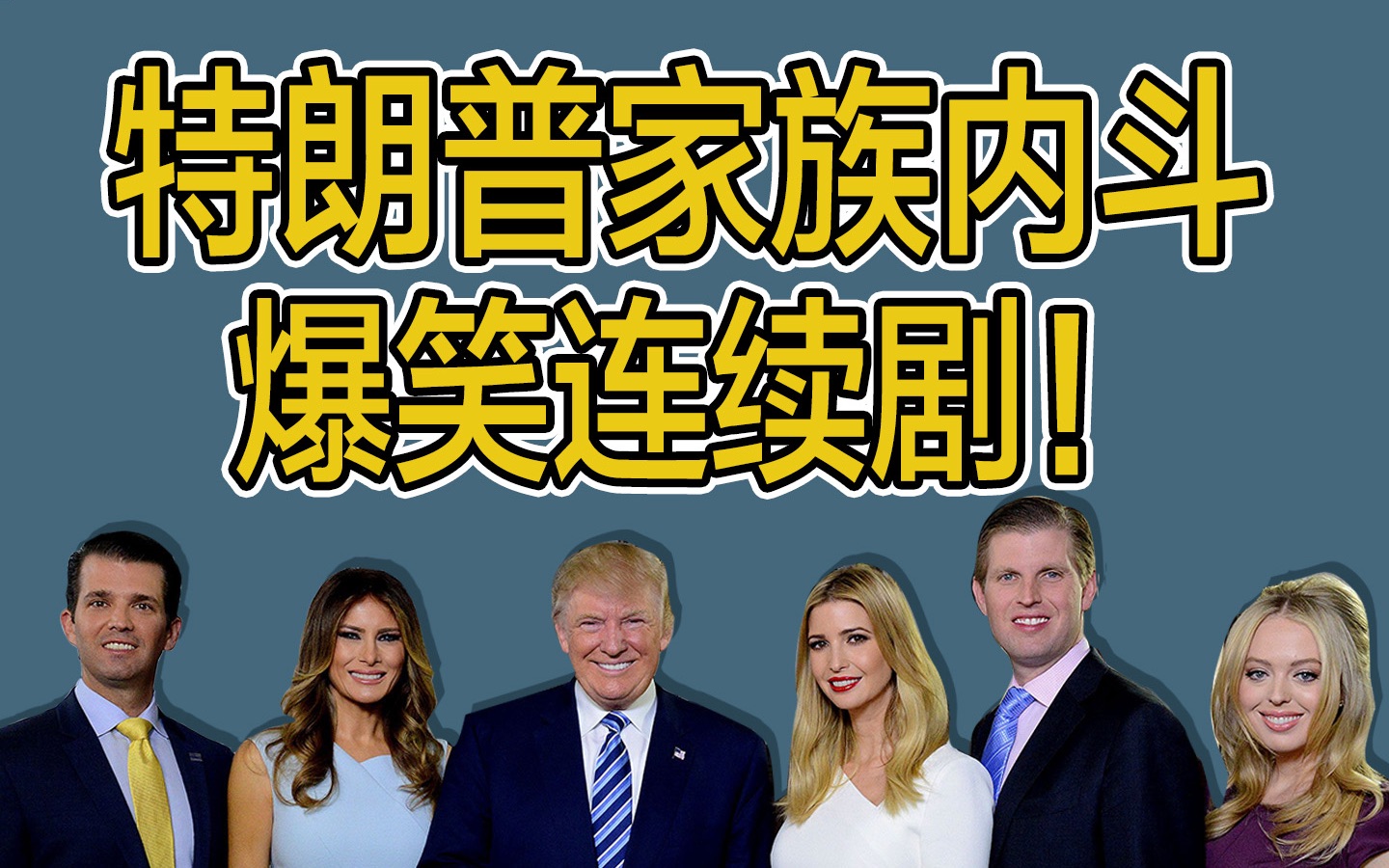 特朗普家族内斗
爆笑连续剧！